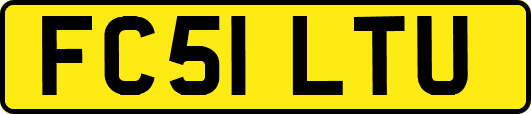 FC51 LTU